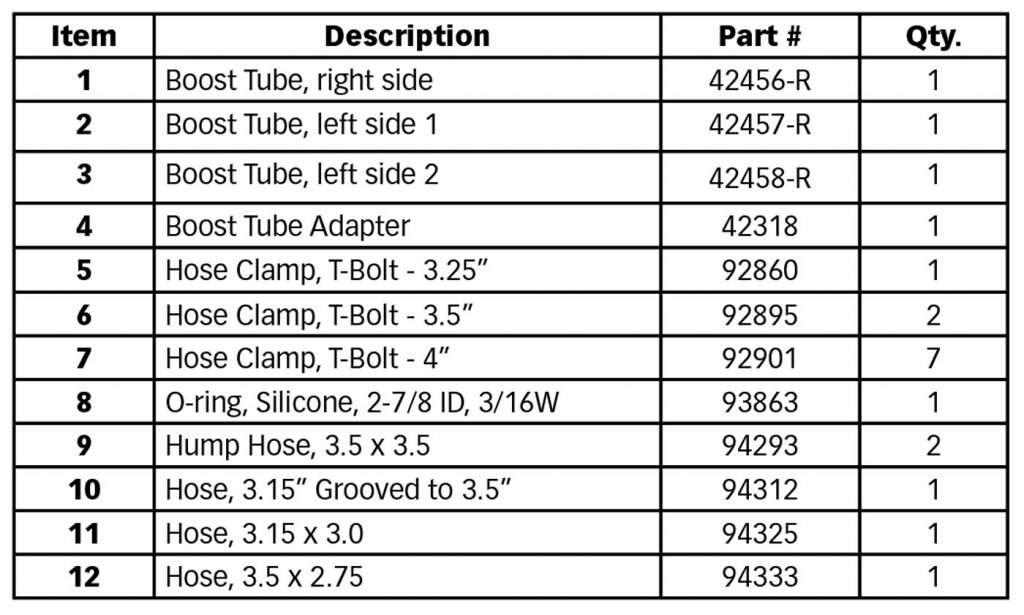 | Item | Description | Part # | Qty. |
|---|---|---|---|
| 1 | Boost Tube, right side | 42456-R | 1 |
| 2 | Boost Tube, left side 1 | 42457-R | 1 |
| 3 | Boost Tube, left side 2 | 42458-R | 1 |
| 4 | Boost Tube Adapter | 42318 | 1 |
| 5 | Hose Clamp, T-Bolt - 3.25" | 92860 | 1 |
| 6 | Hose Clamp, T-Bolt - 3.5" | 92895 | 2 |
| 7 | Hose Clamp, T-Bolt - 4" | 92901 | 7 |
| 8 | O-ring, Silicone, 2-7/8 ID, 3/16W | 93863 | 1 |
| 9 | Hump Hose, 3.5 x 3.5 | 94293 | 2 |
| 10 | Hose, 3.15" Grooved to 3.5" | 94312 | 1 |
| 11 | Hose, 3.15 x 3.0 | 94325 | 1 |
| 12 | Hose, 3.5 x 2.75 | 94333 | 1 |